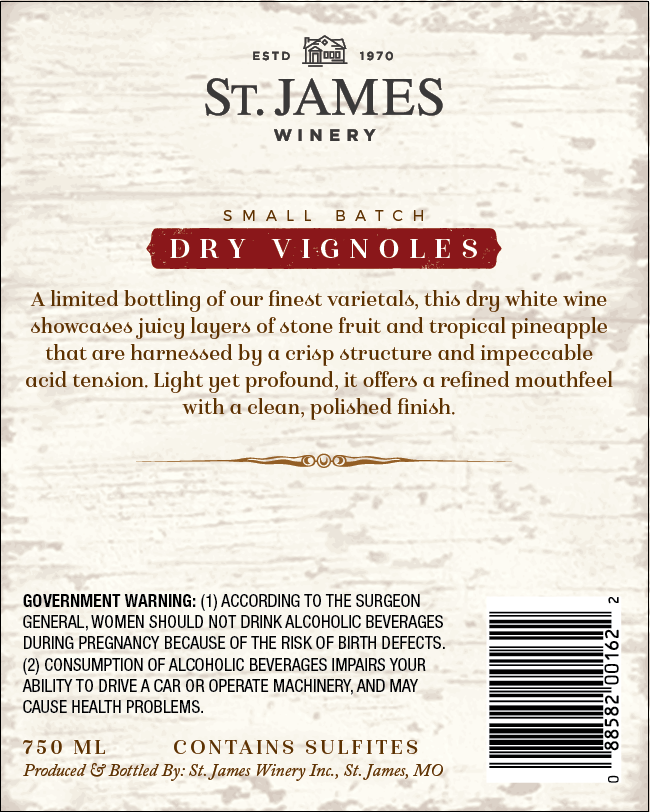 ESTD 1970

ST. JAMES
WINERY

SMALL BATCH

DRY VIGNOLES

A limited bottling of our finest varietals, this dry white wine showcases juicy layers of stone fruit and tropical pineapple that are harnessed by a crisp structure and impeccable acid tension. Light yet profound, it offers a refined mouthfeel with a clean, polished finish.

GOVERNMENT WARNING: (1) ACCORDING TO THE SURGEON GENERAL, WOMEN SHOULD NOT DRINK ALCOHOLIC BEVERAGES DURING PREGNANCY BECAUSE OF THE RISK OF BIRTH DEFECTS. (2) CONSUMPTION OF ALCOHOLIC BEVERAGES IMPAIRS YOUR ABILITY TO DRIVE A CAR OR OPERATE MACHINERY, AND MAY CAUSE HEALTH PROBLEMS.

750 ML CONTAINS SULFITES

Produced & Bottled By: St. James Winery Inc., St. James, MO

0 88582 00162 2